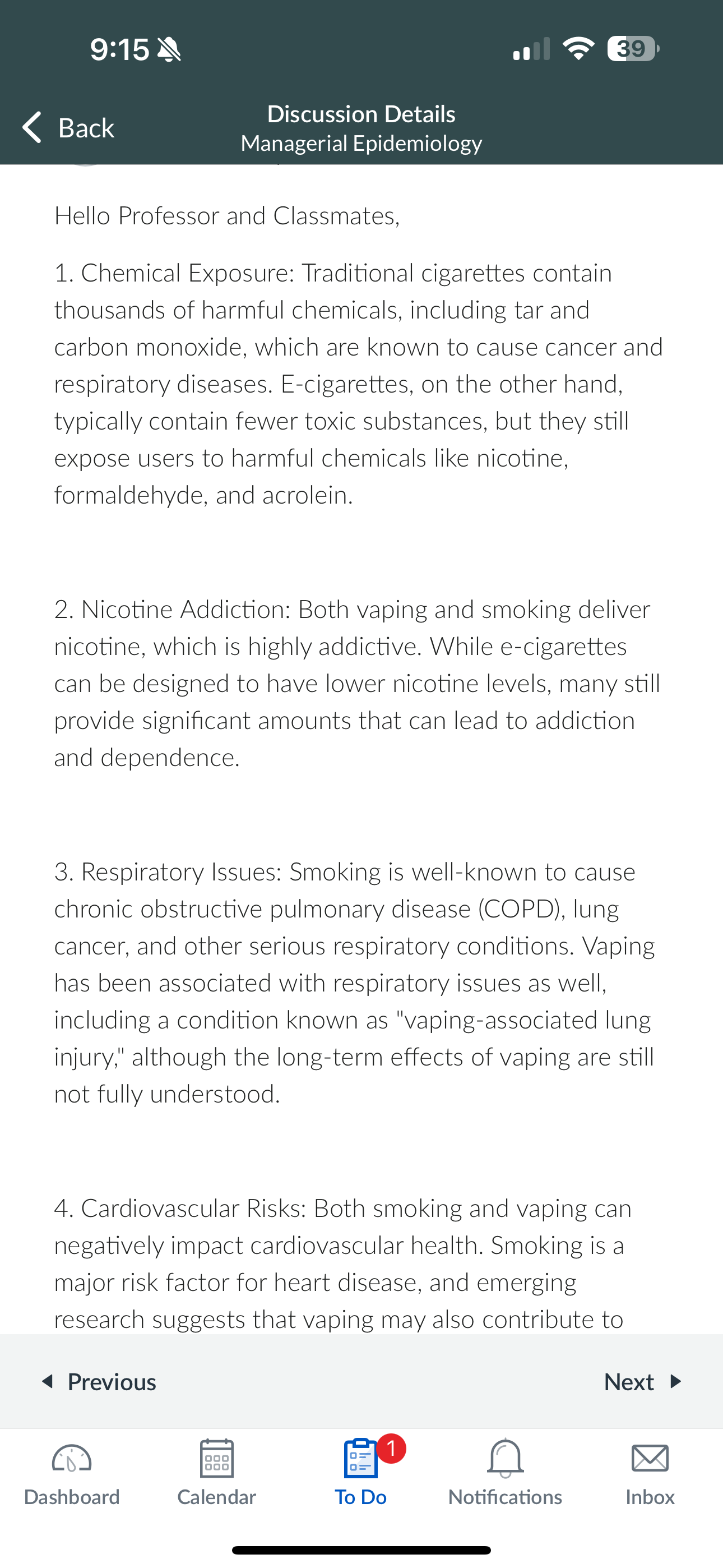 9:15

39

Back

Discussion Details
Managerial Epidemiology

Hello Professor and Classmates,

1. Chemical Exposure: Traditional cigarettes contain thousands of harmful chemicals, including tar and carbon monoxide, which are known to cause cancer and respiratory diseases. E-cigarettes, on the other hand, typically contain fewer toxic substances, but they still expose users to harmful chemicals like nicotine, formaldehyde, and acrolein.

2. Nicotine Addiction: Both vaping and smoking deliver nicotine, which is highly addictive. While e-cigarettes can be designed to have lower nicotine levels, many still provide significant amounts that can lead to addiction and dependence.

3. Respiratory Issues: Smoking is well-known to cause chronic obstructive pulmonary disease (COPD), lung cancer, and other serious respiratory conditions. Vaping has been associated with respiratory issues as well, including a condition known as "vaping-associated lung injury," although the long-term effects of vaping are still not fully understood.

4. Cardiovascular Risks: Both smoking and vaping can negatively impact cardiovascular health. Smoking is a major risk factor for heart disease, and emerging research suggests that vaping may also contribute to

Previous

Next

Dashboard

Calendar

1

To Do

Notifications

Inbox